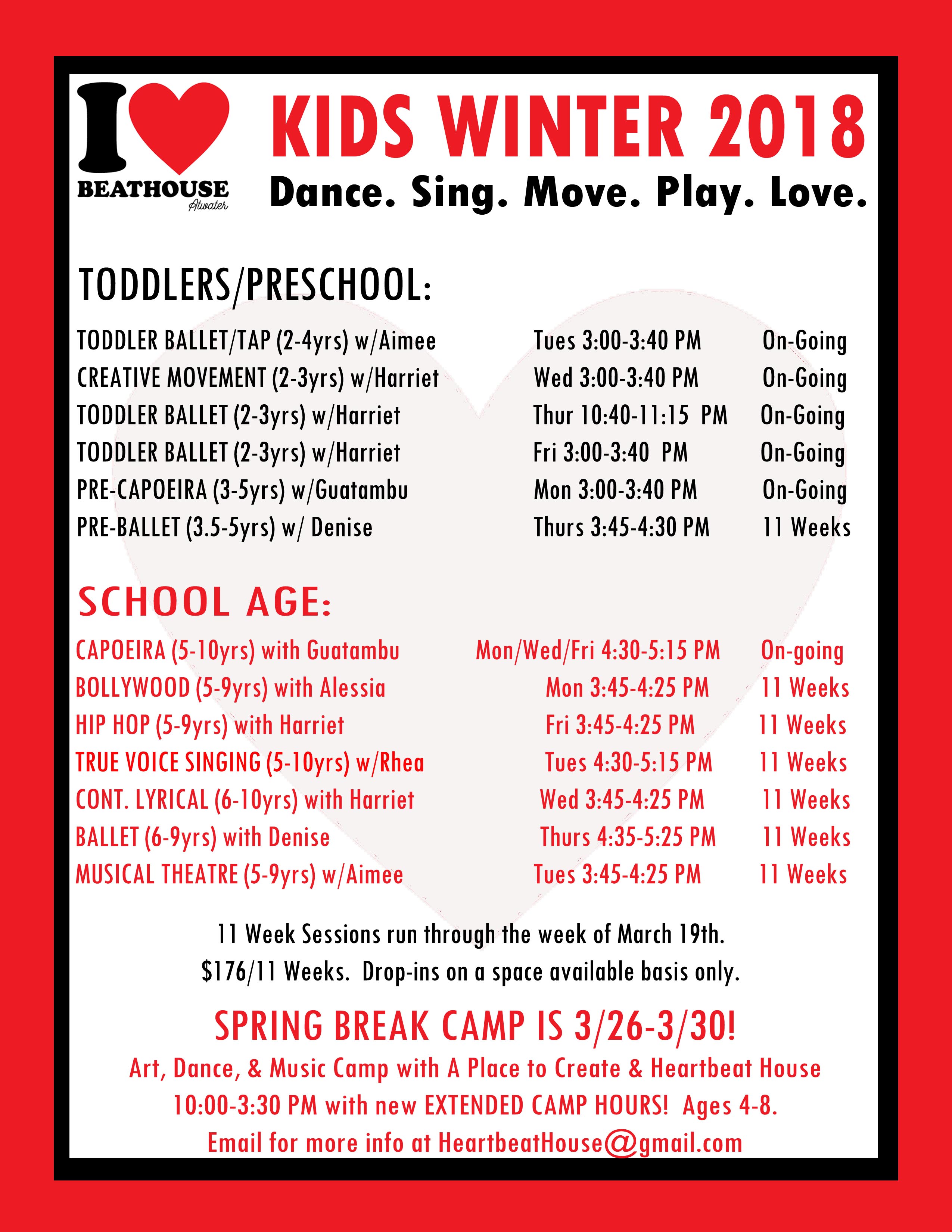 I BEATHOUSE Atwater

KIDS WINTER 2018
Dance. Sing. Move. Play. Love.

TODDLERS/PRESCHOOL:

| | | |
|---|---|---|
| TODDLER BALLET/TAP (2-4yrs) w/Aimee | Tues 3:00-3:40 PM | On-Going |
| CREATIVE MOVEMENT (2-3yrs) w/Harriet | Wed 3:00-3:40 PM | On-Going |
| TODDLER BALLET (2-3yrs) w/Harriet | Thur 10:40-11:15 PM | On-Going |
| TODDLER BALLET (2-3yrs) w/Harriet | Fri 3:00-3:40 PM | On-Going |
| PRE-CAPOEIRA (3-5yrs) w/Guatambu | Mon 3:00-3:40 PM | On-Going |
| PRE-BALLET (3.5-5yrs) w/ Denise | Thurs 3:45-4:30 PM | 11 Weeks |

SCHOOL AGE:

| | | |
|---|---|---|
| CAPOEIRA (5-10yrs) with Guatambu | Mon/Wed/Fri 4:30-5:15 PM | On-going |
| BOLLYWOOD (5-9yrs) with Alessia | Mon 3:45-4:25 PM | 11 Weeks |
| HIP HOP (5-9yrs) with Harriet | Fri 3:45-4:25 PM | 11 Weeks |
| TRUE VOICE SINGING (5-10yrs) w/Rhea | Tues 4:30-5:15 PM | 11 Weeks |
| CONT. LYRICAL (6-10yrs) with Harriet | Wed 3:45-4:25 PM | 11 Weeks |
| BALLET (6-9yrs) with Denise | Thurs 4:35-5:25 PM | 11 Weeks |
| MUSICAL THEATRE (5-9yrs) w/Aimee | Tues 3:45-4:25 PM | 11 Weeks |

11 Week Sessions run through the week of March 19th.
$176/11 Weeks. Drop-ins on a space available basis only.

SPRING BREAK CAMP IS 3/26-3/30!
Art, Dance, & Music Camp with A Place to Create & Heartbeat House
10:00-3:30 PM with new EXTENDED CAMP HOURS! Ages 4-8.
Email for more info at HeartbeatHouse@gmail.com